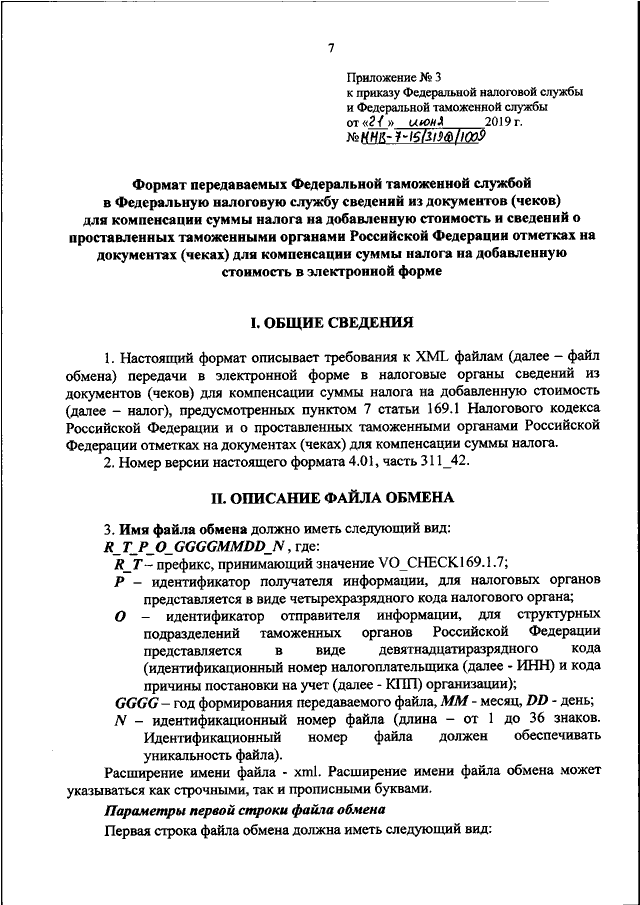 7

Приложение № 3
к приказу Федеральной налоговой службы
и Федеральной таможенной службы
от «21» июня 2019 г.
№ ММВ-7-15/319@/1009

Формат передаваемых Федеральной таможенной службой в Федеральную налоговую службу сведений из документов (чеков) для компенсации суммы налога на добавленную стоимость и сведений о проставленных таможенными органами Российской Федерации отметках на документах (чеках) для компенсации суммы налога на добавленную стоимость в электронной форме

I. ОБЩИЕ СВЕДЕНИЯ

1. Настоящий формат описывает требования к XML файлам (далее – файл обмена) передачи в электронной форме в налоговые органы сведений из документов (чеков) для компенсации суммы налога на добавленную стоимость (далее – налог), предусмотренных пунктом 7 статьи 169.1 Налогового кодекса Российской Федерации и о проставленных таможенными органами Российской Федерации отметках на документах (чеках) для компенсации суммы налога.

2. Номер версии настоящего формата 4.01, часть 311_42.

II. ОПИСАНИЕ ФАЙЛА ОБМЕНА

3. Имя файла обмена должно иметь следующий вид:
R_T_P_O_GGGGMMDD_N, где:
R_T – префикс, принимающий значение VO_CHECK169.1.7;
P – идентификатор получателя информации, для налоговых органов представляется в виде четырехразрядного кода налогового органа;
O – идентификатор отправителя информации, для структурных подразделений таможенных органов Российской Федерации представляется в виде девятнадцатиразрядного кода (идентификационный номер налогоплательщика (далее - ИНН) и кода причины постановки на учет (далее - КПП) организации);
GGGG – год формирования передаваемого файла, MM - месяц, DD - день;
N – идентификационный номер файла (длина – от 1 до 36 знаков. Идентификационный номер файла должен обеспечивать уникальность файла).

Расширение имени файла - xml. Расширение имени файла обмена может указываться как строчными, так и прописными буквами.

Параметры первой строки файла обмена

Первая строка файла обмена должна иметь следующий вид: